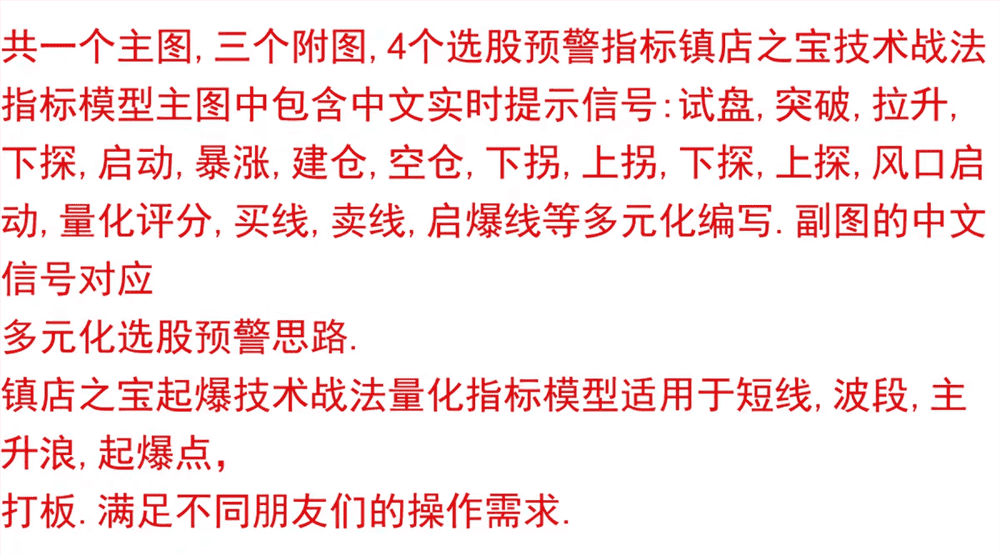 共一个主图, 三个附图, 4个选股预警指标镇店之宝技术战法指标模型主图中包含中文实时提示信号: 试盘, 突破, 拉升, 下探, 启动, 暴涨, 建仓, 空仓, 下拐, 上拐, 下探, 上探, 风口启动, 量化评分, 买线, 卖线, 启爆线等多元化编写. 副图的中文信号对应
多元化选股预警思路.
镇店之宝起爆技术战法量化指标模型适用于短线, 波段, 主升浪, 起爆点,
打板. 满足不同朋友们的操作需求.